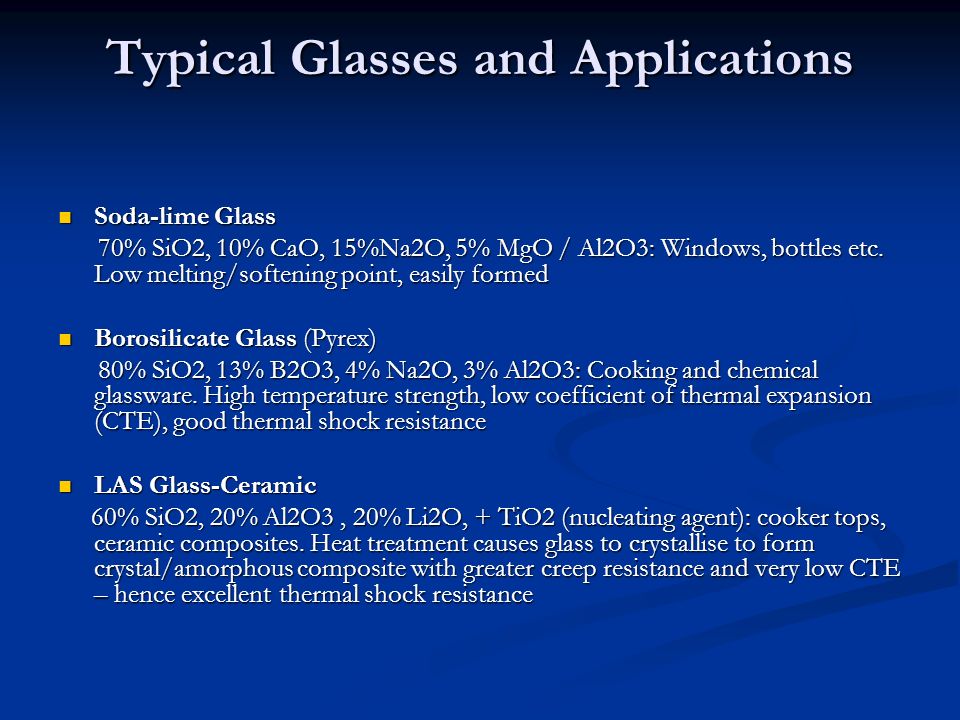 Typical Glasses and Applications

Soda-lime Glass
70% SiO2, 10% CaO, 15%Na2O, 5% MgO / Al2O3: Windows, bottles etc. Low melting/softening point, easily formed

Borosilicate Glass (Pyrex)
80% SiO2, 13% B2O3, 4% Na2O, 3% Al2O3: Cooking and chemical glassware. High temperature strength, low coefficient of thermal expansion (CTE), good thermal shock resistance

LAS Glass-Ceramic
60% SiO2, 20% Al2O3 , 20% Li2O, + TiO2 (nucleating agent): cooker tops, ceramic composites. Heat treatment causes glass to crystallise to form crystal/amorphous composite with greater creep resistance and very low CTE – hence excellent thermal shock resistance